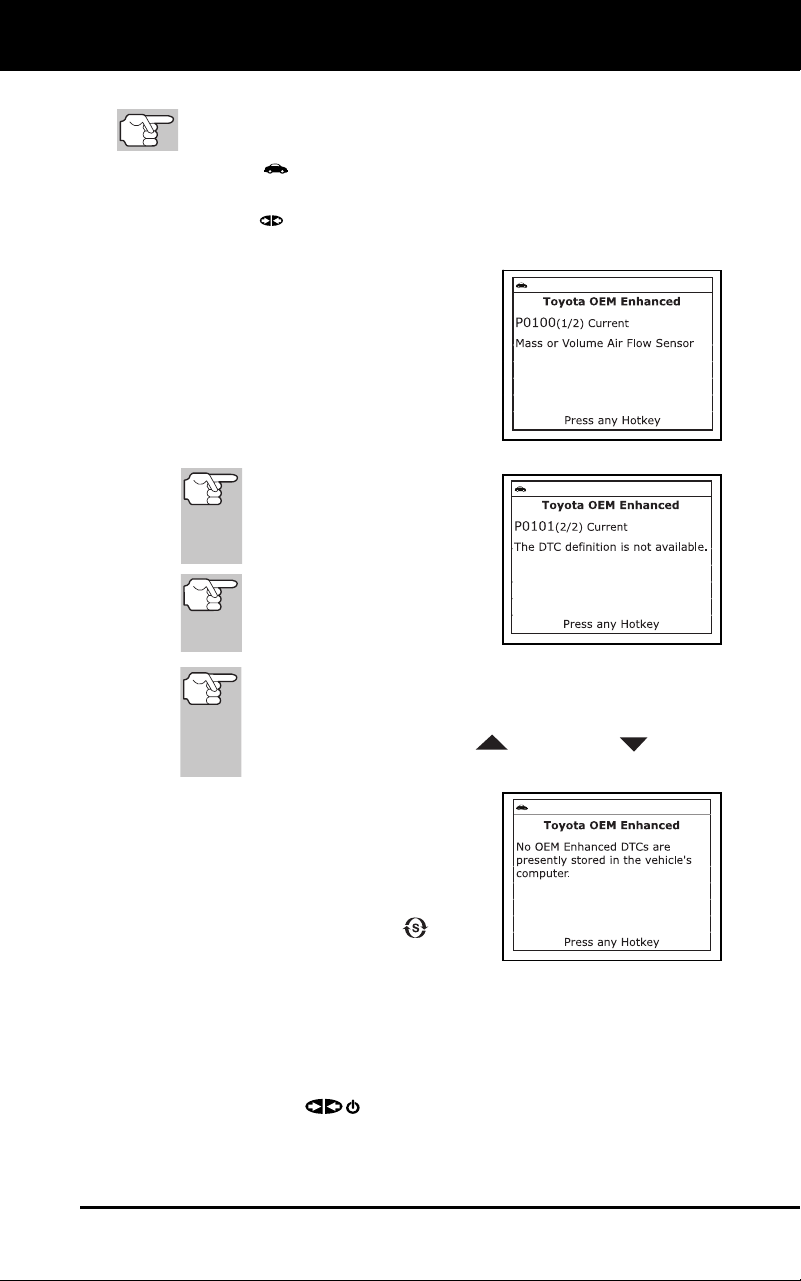 Toyota OEM Enhanced

P0100(1/2) Current

Mass or Volume Air Flow Sensor

Press any Hotkey

Toyota OEM Enhanced

P0101(2/2) Current

The DTC definition is not available.

Press any Hotkey

Toyota OEM Enhanced

No OEM Enhanced DTCs are presently stored in the vehicle's computer.

Press any Hotkey